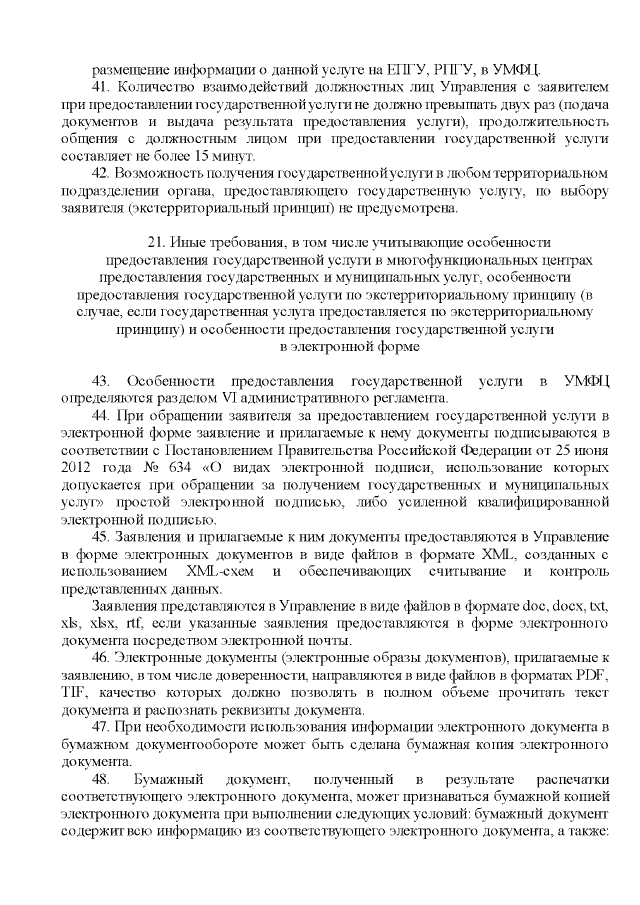 размещение информации о данной услуге на ЕПГУ, РПГУ, в УМФЦ.

41. Количество взаимодействий должностных лиц Управления с заявителем при предоставлении государственной услуги не должно превышать двух раз (подача документов и выдача результата предоставления услуги), продолжительность общения с должностным лицом при предоставлении государственной услуги составляет не более 15 минут.

42. Возможность получения государственной услуги в любом территориальном подразделении органа, предоставляющего государственную услугу, по выбору заявителя (экстерриториальный принцип) не предусмотрена.

21. Иные требования, в том числе учитывающие особенности предоставления государственной услуги в многофункциональных центрах предоставления государственных и муниципальных услуг, особенности предоставления государственной услуги по экстерриториальному принципу (в случае, если государственная услуга предоставляется по экстерриториальному принципу) и особенности предоставления государственной услуги в электронной форме

43. Особенности предоставления государственной услуги в УМФЦ определяются разделом VI административного регламента.

44. При обращении заявителя за предоставлением государственной услуги в электронной форме заявление и прилагаемые к нему документы подписываются в соответствии с Постановлением Правительства Российской Федерации от 25 июня 2012 года № 634 «О видах электронной подписи, использование которых допускается при обращении за получением государственных и муниципальных услуг» простой электронной подписью, либо усиленной квалифицированной электронной подписью.

45. Заявления и прилагаемые к ним документы предоставляются в Управление в форме электронных документов в виде файлов в формате XML, созданных с использованием XML-схем и обеспечивающих считывание и контроль представленных данных.

Заявления представляются в Управление в виде файлов в формате doc, docx, txt, xls, xlsx, rtf, если указанные заявления предоставляются в форме электронного документа посредством электронной почты.

46. Электронные документы (электронные образы документов), прилагаемые к заявлению, в том числе доверенности, направляются в виде файлов в форматах PDF, TIF, качество которых должно позволять в полном объеме прочитать текст документа и распознать реквизиты документа.

47. При необходимости использования информации электронного документа в бумажном документообороте может быть сделана бумажная копия электронного документа.

48. Бумажный документ, полученный в результате распечатки соответствующего электронного документа, может признаваться бумажной копией электронного документа при выполнении следующих условий: бумажный документ содержит всю информацию из соответствующего электронного документа, а также: